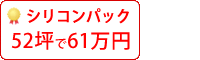 シリコンパック
52坪で61万円